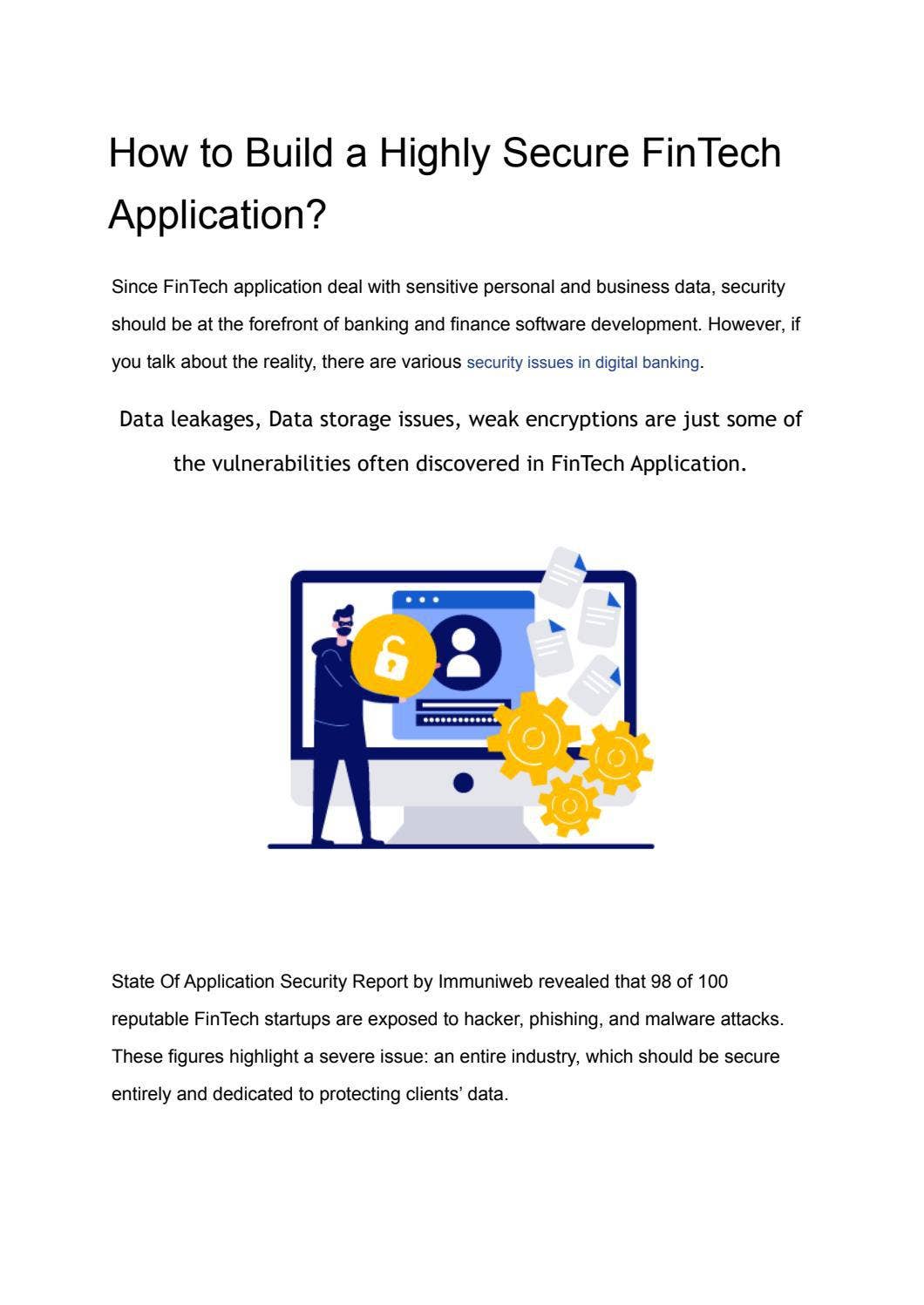 How to Build a Highly Secure FinTech Application?

Since FinTech application deal with sensitive personal and business data, security should be at the forefront of banking and finance software development. However, if you talk about the reality, there are various security issues in digital banking.

Data leakages, Data storage issues, weak encryptions are just some of the vulnerabilities often discovered in FinTech Application.

State Of Application Security Report by Immuniweb revealed that 98 of 100 reputable FinTech startups are exposed to hacker, phishing, and malware attacks. These figures highlight a severe issue: an entire industry, which should be secure entirely and dedicated to protecting clients' data.